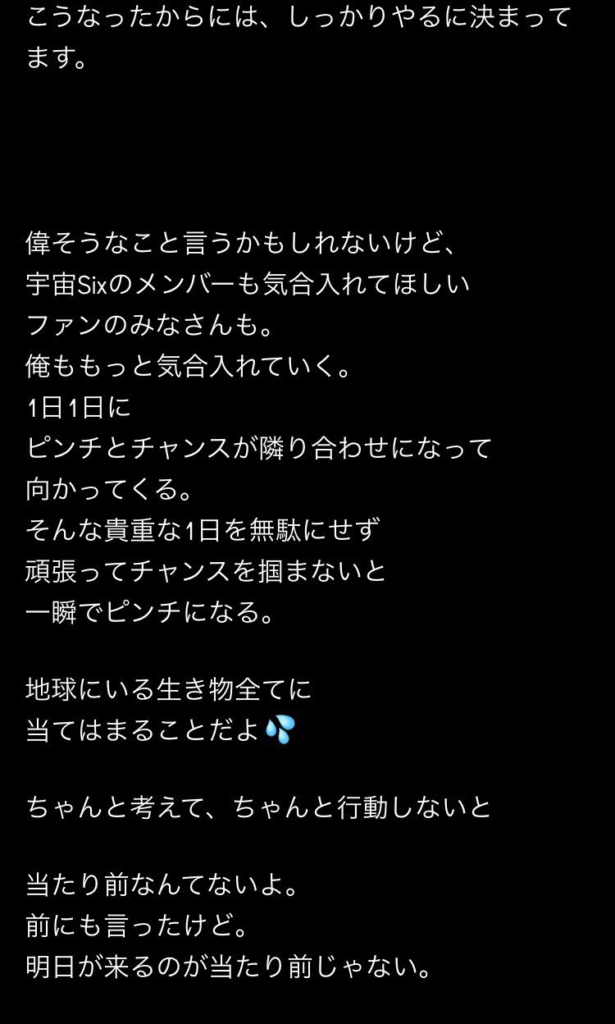 こうなったからには、しっかりやるに決まってます。

偉そうなこと言うかもしれないけど、
宇宙Sixのメンバーも気合入れてほしい
ファンのみなさんも。
俺ももっと気合入れていく。
1日1日に
ピンチとチャンスが隣り合わせになって
向かってくる。
そんな貴重な1日を無駄にせず
頑張ってチャンスを掴まないと
一瞬でピンチになる。

地球にいる生き物全てに
当てはまることだよ💦

ちゃんと考えて、ちゃんと行動しないと

当たり前なんてないよ。
前にも言ったけど。
明日が来るのが当たり前じゃない。